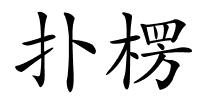 扑楞